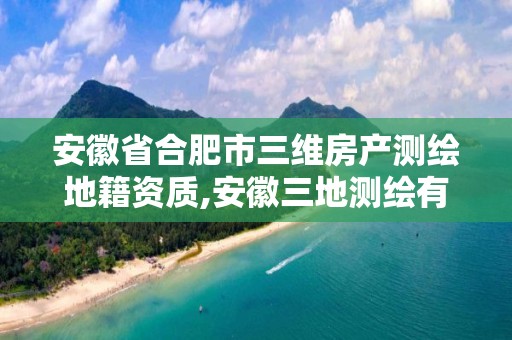 安徽省合肥市三维房产测绘地籍资质,安徽三地测绘有